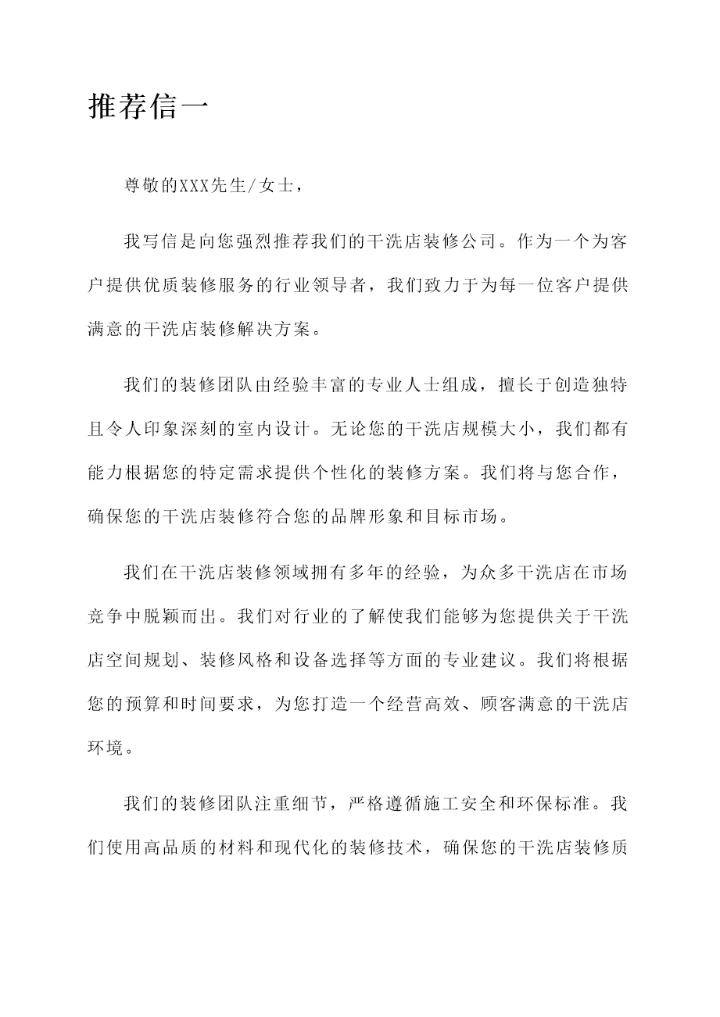 推荐信一

尊敬的XXX先生/女士，

我写信是向您强烈推荐我们的干洗店装修公司。作为一个为客户提供优质装修服务的行业领导者，我们致力于为每一位客户提供满意的干洗店装修解决方案。

我们的装修团队由经验丰富的专业人士组成，擅长于创造独特且令人印象深刻的室内设计。无论您的干洗店规模大小，我们都有能力根据您的特定需求提供个性化的装修方案。我们将与您合作，确保您的干洗店装修符合您的品牌形象和目标市场。

我们在干洗店装修领域拥有多年的经验，为众多干洗店在市场竞争中脱颖而出。我们对行业的了解使我们能够为您提供关于干洗店空间规划、装修风格和设备选择等方面的专业建议。我们将根据您的预算和时间要求，为您打造一个经营高效、顾客满意的干洗店环境。

我们的装修团队注重细节，严格遵循施工安全和环保标准。我们使用高品质的材料和现代化的装修技术，确保您的干洗店装修质